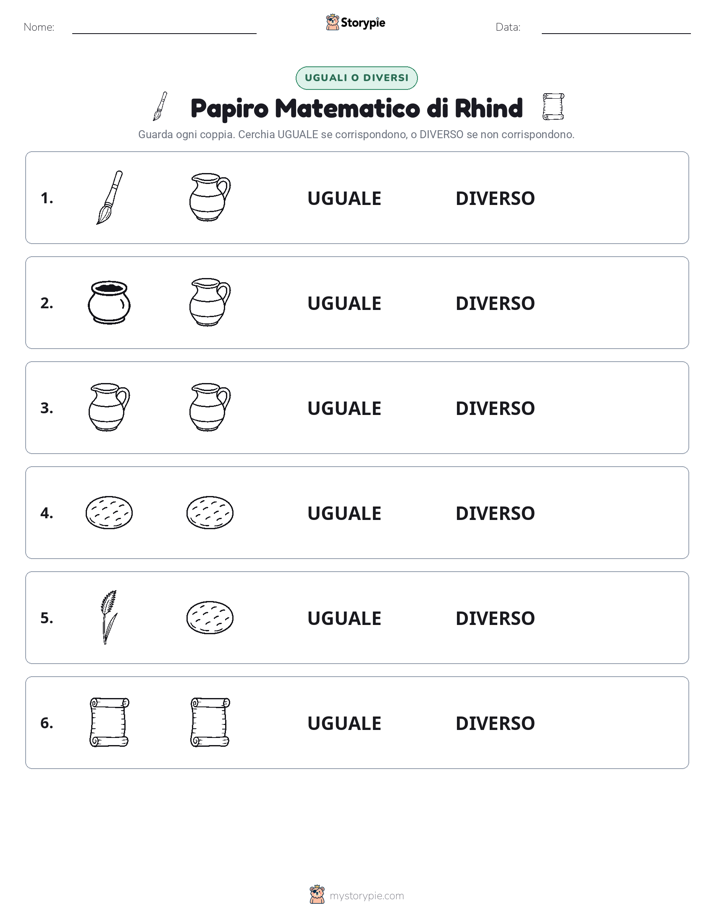 Nome: ____ Storypie Data: ____

UGUALI O DIVERSI

Papiro Matematico di Rhind

Guarda ogni coppia. Cerchia UGUALE se corrispondono, o DIVERSO se non corrispondono.

1. UGUALE DIVERSO

2. UGUALE DIVERSO

3. UGUALE DIVERSO

4. UGUALE DIVERSO

5. UGUALE DIVERSO

6. UGUALE DIVERSO

mystorypie.com